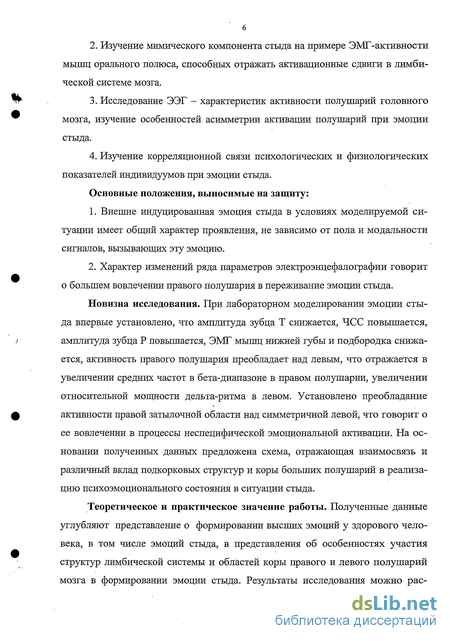 6

2. Изучение мимического компонента стыда на примере ЭМГ-активности мышц орального полюса, способных отражать активационные сдвиги в лимбической системе мозга.

3. Исследование ЭЭГ – характеристик активности полушарий головного мозга, изучение особенностей асимметрии активации полушарий при эмоции стыда.

4. Изучение корреляционной связи психологических и физиологических показателей индивидуумов при эмоции стыда.

Основные положения, выносимые на защиту:

1. Внешне индуцированная эмоция стыда в условиях моделируемой ситуации имеет общий характер проявления, не зависимо от пола и модальности сигналов, вызывающих эту эмоцию.

2. Характер изменений ряда параметров электроэнцефалографии говорит о большем вовлечении правого полушария в переживание эмоции стыда.

Новизна исследования. При лабораторном моделировании эмоции стыда впервые установлено, что амплитуда зубца Т снижается, ЧСС повышается, амплитуда зубца Р повышается, ЭМГ мышц нижней губы и подбородка снижается, активность правого полушария преобладает над левым, что отражается в увеличении средних частот в бета-диапазоне в правом полушарии, увеличении относительной мощности дельта-ритма в левом. Установлено преобладание активности правой затылочной области над симметричной левой, что говорит о ее вовлечении в процессы неспецифической эмоциональной активации. На основании полученных данных предложена схема, отражающая взаимосвязь и различный вклад подкорковых структур и коры больших полушарий в реализацию психоэмоционального состояния в ситуации стыда.

Теоретическое и практическое значение работы. Полученные данные углубляют представление о формировании высших эмоций у здорового человека, в том числе эмоций стыда, в представления об особенностях участия структур лимбической системы и областей коры правого и левого полушарий мозга в формировании эмоции стыда. Результаты исследования можно рас-

dsLib.net
библиотека диссертаций